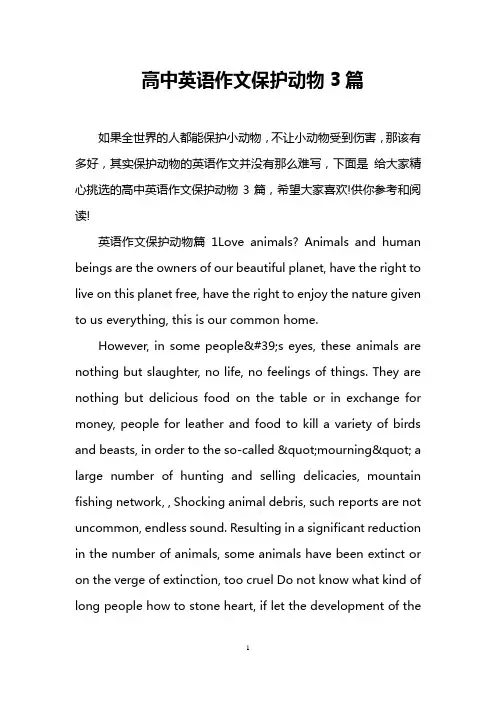 高中英语作文保护动物 3 篇

如果全世界的人都能保护小动物，不让小动物受到伤害，那该有多好，其实保护动物的英语作文并没有那么难写，下面是 给大家精心挑选的高中英语作文保护动物 3 篇，希望大家喜欢!供你参考和阅读!

英语作文保护动物篇 1Love animals? Animals and human beings are the owners of our beautiful planet, have the right to live on this planet free, have the right to enjoy the nature given to us everything, this is our common home.

However, in some people&#39;s eyes, these animals are nothing but slaughter, no life, no feelings of things. They are nothing but delicious food on the table or in exchange for money, people for leather and food to kill a variety of birds and beasts, in order to the so-called &quot;mourning&quot; a large number of hunting and selling delicacies, mountain fishing network, , Shocking animal debris, such reports are not uncommon, endless sound. Resulting in a significant reduction in the number of animals, some animals have been extinct or on the verge of extinction, too cruel Do not know what kind of long people how to stone heart, if let the development of the

1